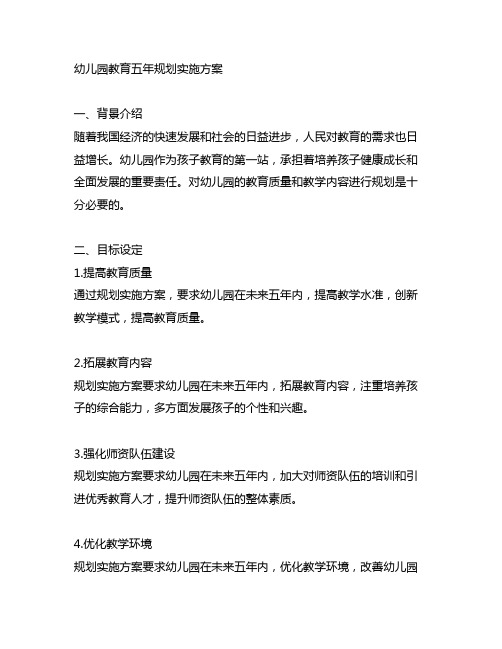 幼儿园教育五年规划实施方案

一、背景介绍
随着我国经济的快速发展和社会的日益进步，人民对教育的需求也日益增长。幼儿园作为孩子教育的第一站，承担着培养孩子健康成长和全面发展的重要责任。对幼儿园的教育质量和教学内容进行规划是十分必要的。

二、目标设定
1.提高教育质量
通过规划实施方案，要求幼儿园在未来五年内，提高教学水准，创新教学模式，提高教育质量。

2.拓展教育内容
规划实施方案要求幼儿园在未来五年内，拓展教育内容，注重培养孩子的综合能力，多方面发展孩子的个性和兴趣。

3.强化师资队伍建设
规划实施方案要求幼儿园在未来五年内，加大对师资队伍的培训和引进优秀教育人才，提升师资队伍的整体素质。

4.优化教学环境
规划实施方案要求幼儿园在未来五年内，优化教学环境，改善幼儿园